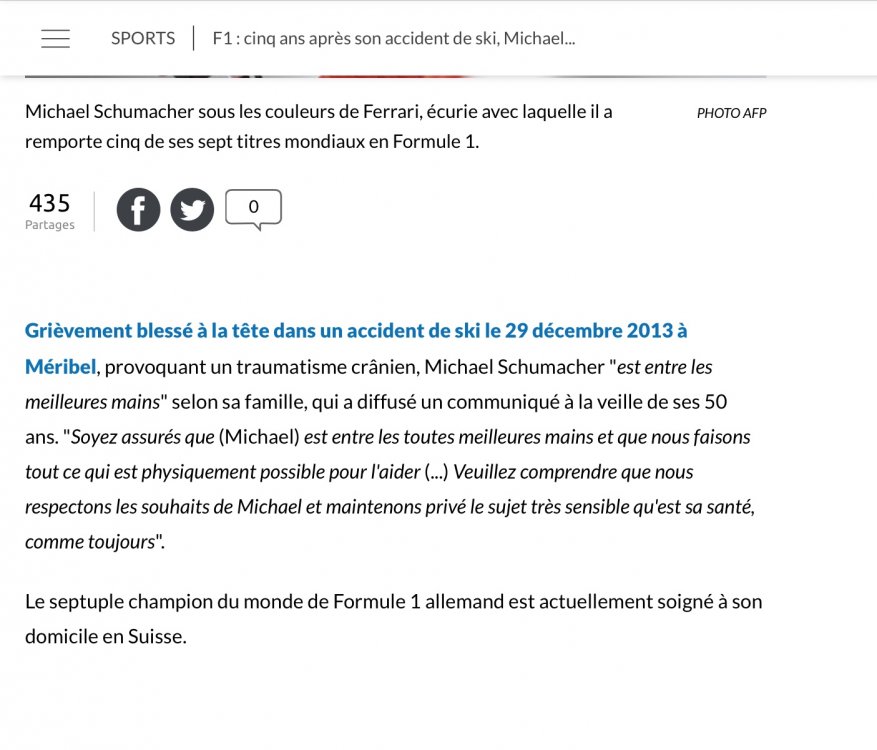 SPORTS | F1 : cinq ans après son accident de ski, Michael...

Michael Schumacher sous les couleurs de Ferrari, écurie avec laquelle il a remporte cinq de ses sept titres mondiaux en Formule 1.

PHOTO AFP

435
Partages

0

Grièvement blessé à la tête dans un accident de ski le 29 décembre 2013 à Méribel, provoquant un traumatisme crânien, Michael Schumacher "est entre les meilleures mains" selon sa famille, qui a diffusé un communiqué à la veille de ses 50 ans. "Soyez assurés que (Michael) est entre les toutes meilleures mains et que nous faisons tout ce qui est physiquement possible pour l'aider (...) Veuillez comprendre que nous respectons les souhaits de Michael et maintenons privé le sujet très sensible qu'est sa santé, comme toujours".

Le septuple champion du monde de Formule 1 allemand est actuellement soigné à son domicile en Suisse.